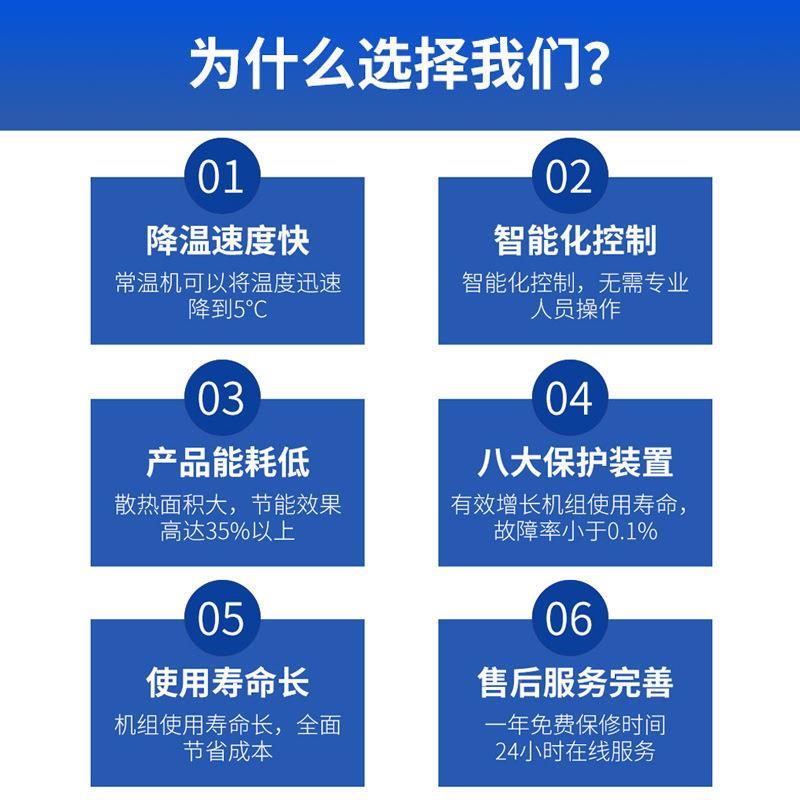 为什么选择我们?

01
降温速度快
常温机可以将温度迅速降到5°C

02
智能化控制
智能化控制，无需专业人员操作

03
产品能耗低
散热面积大，节能效果高达35%以上

04
八大保护装置
有效增长机组使用寿命，故障率小于0.1%

05
使用寿命长
机组使用寿命长，全面节省成本

06
售后服务完善
一年免费保修时间
24小时在线服务